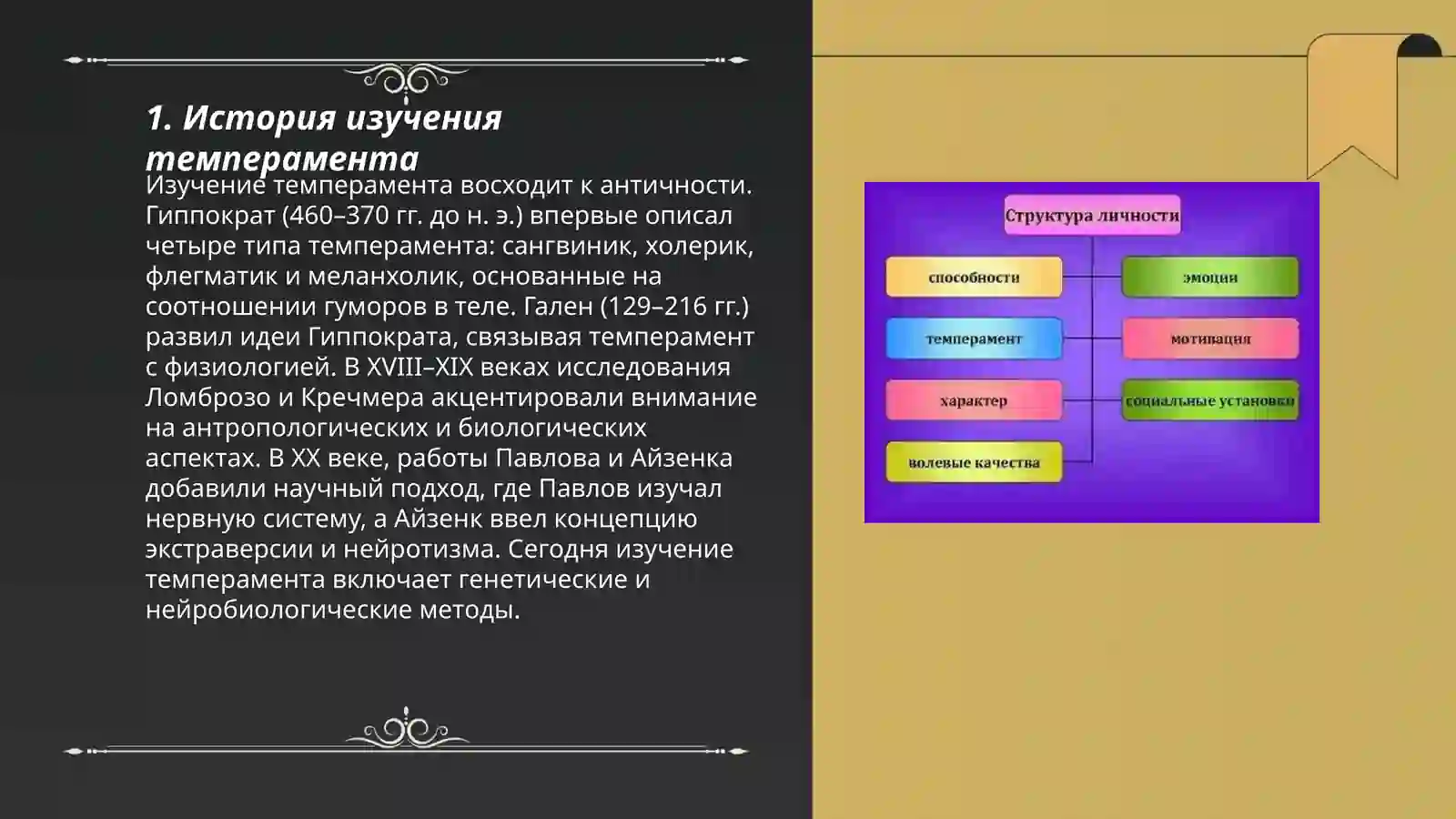 1. История изучения темперамента

Изучение темперамента восходит к античности. Гиппократ (460–370 гг. до н. э.) впервые описал четыре типа темперамента: сангвиник, холерик, флегматик и меланхолик, основанные на соотношении гуморов в теле. Гален (129–216 гг.) развил идеи Гиппократа, связывая темперамент с физиологией. В XVIII–XIX веках исследования Ломброзо и Кречмера акцентировали внимание на антропологических и биологических аспектах. В XX веке, работы Павлова и Айзенка добавили научный подход, где Павлов изучал нервную систему, а Айзенк ввел концепцию экстраверсии и нейротизма. Сегодня изучение темперамента включает генетические и нейробиологические методы.

Структура личности
способности
темперамент
характер
волевые качества
эмоции
мотивация
социальные установки